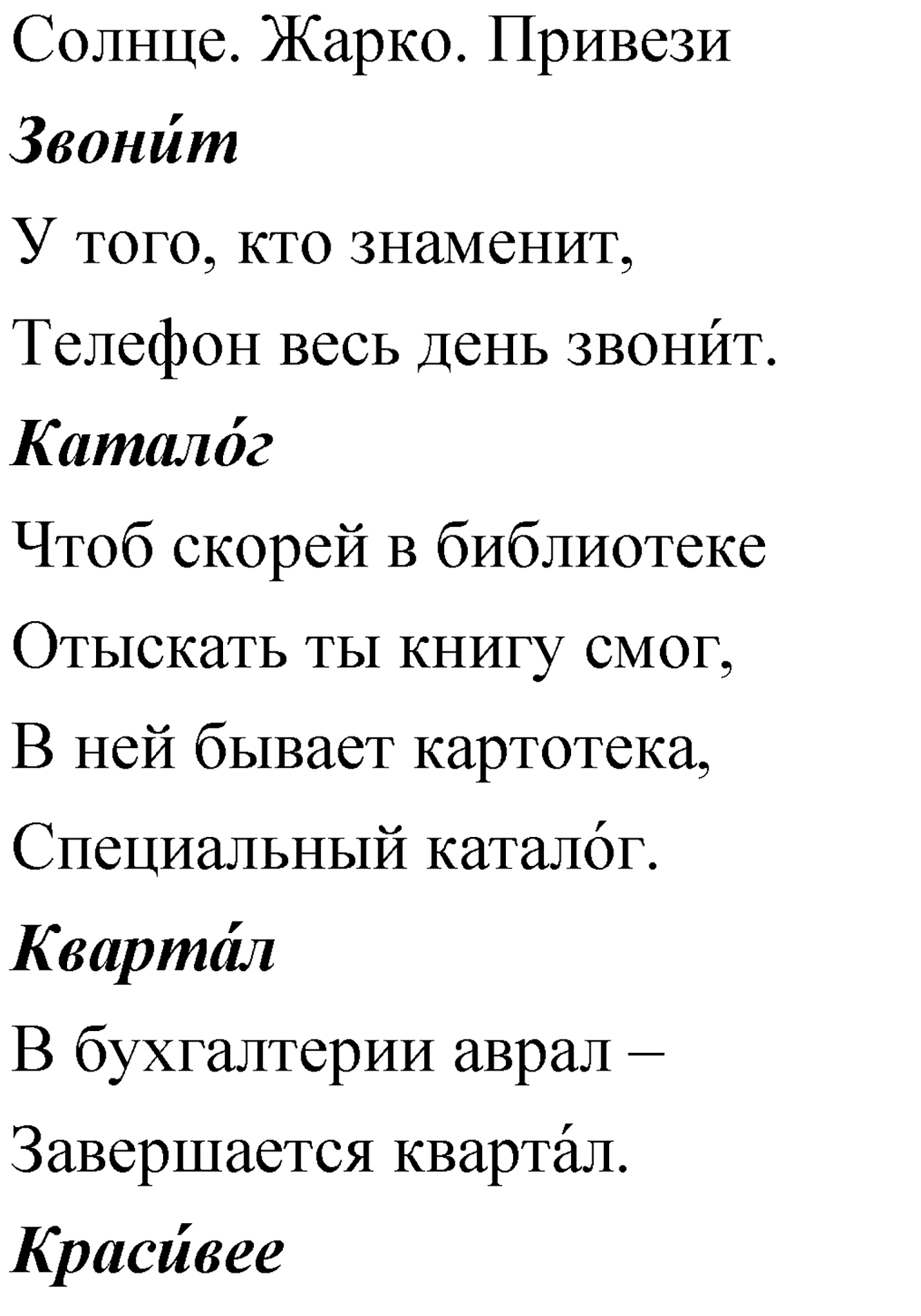 Солнце. Жарко. Привези

Звони́т

У того, кто знаменит,

Телефон весь день звони́т.

Катало́г

Чтоб скорей в библиотеке

Отыскать ты книгу смог,

В ней бывает картотека,

Специальный катало́г.

Кварта́л

В бухгалтерии аврал –

Завершается кварта́л.

Краси́вее